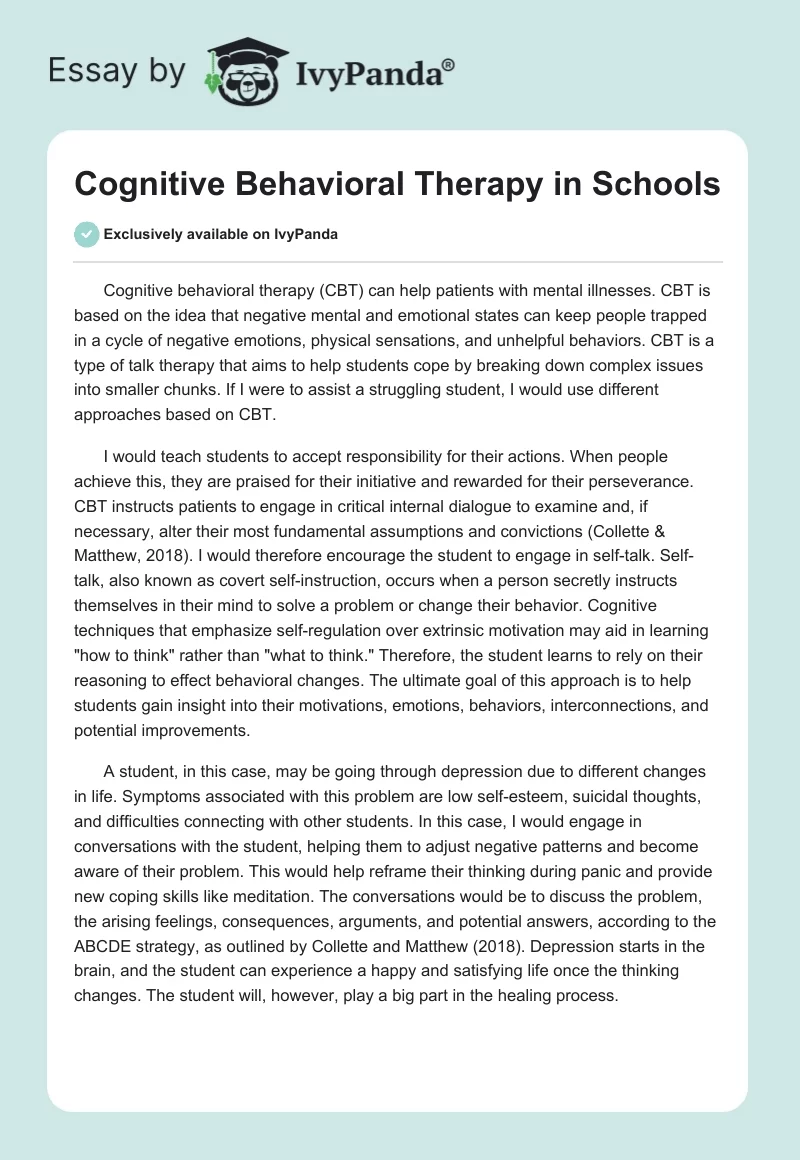 Essay by IvyPanda®

Cognitive Behavioral Therapy in Schools

Exclusively available on IvyPanda

Cognitive behavioral therapy (CBT) can help patients with mental illnesses. CBT is based on the idea that negative mental and emotional states can keep people trapped in a cycle of negative emotions, physical sensations, and unhelpful behaviors. CBT is a type of talk therapy that aims to help students cope by breaking down complex issues into smaller chunks. If I were to assist a struggling student, I would use different approaches based on CBT.

I would teach students to accept responsibility for their actions. When people achieve this, they are praised for their initiative and rewarded for their perseverance. CBT instructs patients to engage in critical internal dialogue to examine and, if necessary, alter their most fundamental assumptions and convictions (Collette & Matthew, 2018). I would therefore encourage the student to engage in self-talk. Self-talk, also known as covert self-instruction, occurs when a person secretly instructs themselves in their mind to solve a problem or change their behavior. Cognitive techniques that emphasize self-regulation over extrinsic motivation may aid in learning "how to think" rather than "what to think." Therefore, the student learns to rely on their reasoning to effect behavioral changes. The ultimate goal of this approach is to help students gain insight into their motivations, emotions, behaviors, interconnections, and potential improvements.

A student, in this case, may be going through depression due to different changes in life. Symptoms associated with this problem are low self-esteem, suicidal thoughts, and difficulties connecting with other students. In this case, I would engage in conversations with the student, helping them to adjust negative patterns and become aware of their problem. This would help reframe their thinking during panic and provide new coping skills like meditation. The conversations would be to discuss the problem, the arising feelings, consequences, arguments, and potential answers, according to the ABCDE strategy, as outlined by Collette and Matthew (2018). Depression starts in the brain, and the student can experience a happy and satisfying life once the thinking changes. The student will, however, play a big part in the healing process.